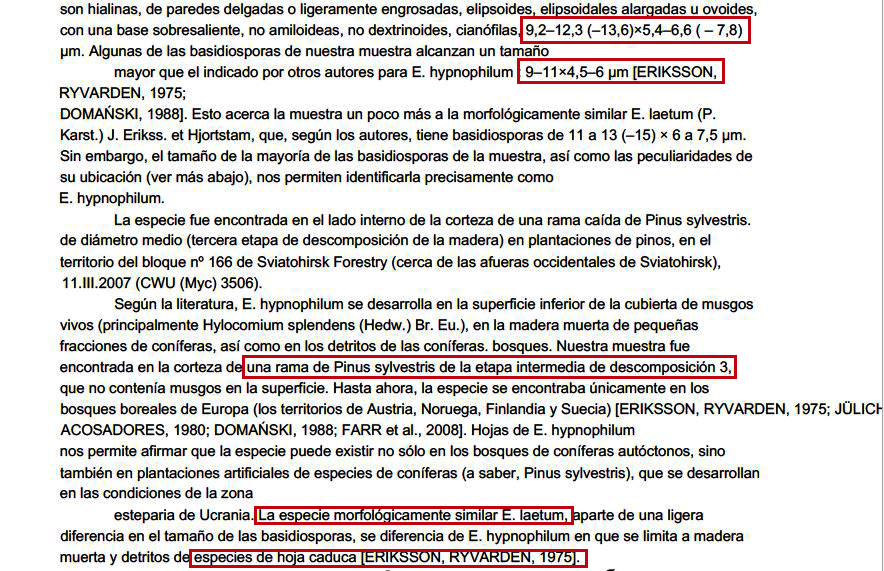 son hialinas, de paredes delgadas o ligeramente engrosadas, elipsoides, elipsoidales alargadas u ovoides, con una base sobresaliente, no amiloideas, no dextrinoides, cianófilas, 9,2–12,3 (–13,6)×5,4–6,6 ( – 7,8) µm. Algunas de las basidiosporas de nuestra muestra alcanzan un tamaño

mayor que el indicado por otros autores para E. hypnophilum 9–11×4,5–6 µm [ERIKSSON, RYVARDEN, 1975;

DOMAŃSKI, 1988]. Esto acerca la muestra un poco más a la morfológicamente similar E. laetum (P. Karst.) J. Erikss. et Hjortstam, que, según los autores, tiene basidiosporas de 11 a 13 (–15) × 6 a 7,5 µm. Sin embargo, el tamaño de la mayoría de las basidiosporas de la muestra, así como las peculiaridades de su ubicación (ver más abajo), nos permiten identificarla precisamente como E. hypnophilum.

La especie fue encontrada en el lado interno de la corteza de una rama caída de Pinus sylvestris. de diámetro medio (tercera etapa de descomposición de la madera) en plantaciones de pinos, en el territorio del bloque nº 166 de Sviatohirsk Forestry (cerca de las afueras occidentales de Sviatohirsk), 11.III.2007 (CWU (Myc) 3506).

Según la literatura, E. hypnophilum se desarrolla en la superficie inferior de la cubierta de musgos vivos (principalmente Hylocomium splendens (Hedw.) Br. Eu.), en la madera muerta de pequeñas fracciones de coníferas, así como en los detritos de las coníferas. bosques. Nuestra muestra fue encontrada en la corteza de una rama de Pinus sylvestris de la etapa intermedia de descomposición 3, que no contenía musgos en la superficie. Hasta ahora, la especie se encontraba únicamente en los bosques boreales de Europa (los territorios de Austria, Noruega, Finlandia y Suecia) [ERIKSSON, RYVARDEN, 1975; JÜLICH ACOSADORES, 1980; DOMAŃSKI, 1988; FARR et al., 2008]. Hojas de E. hypnophilum nos permite afirmar que la especie puede existir no sólo en los bosques de coníferas autóctonos, sino también en plantaciones artificiales de especies de coníferas (a saber, Pinus sylvestris), que se desarrollan en las condiciones de la zona

esteparia de Ucrania. La especie morfológicamente similar E. laetum, aparte de una ligera diferencia en el tamaño de las basidiosporas, se diferencia de E. hypnophilum en que se limita a madera muerta y detritos de especies de hoja caduca [ERIKSSON, RYVARDEN, 1975].